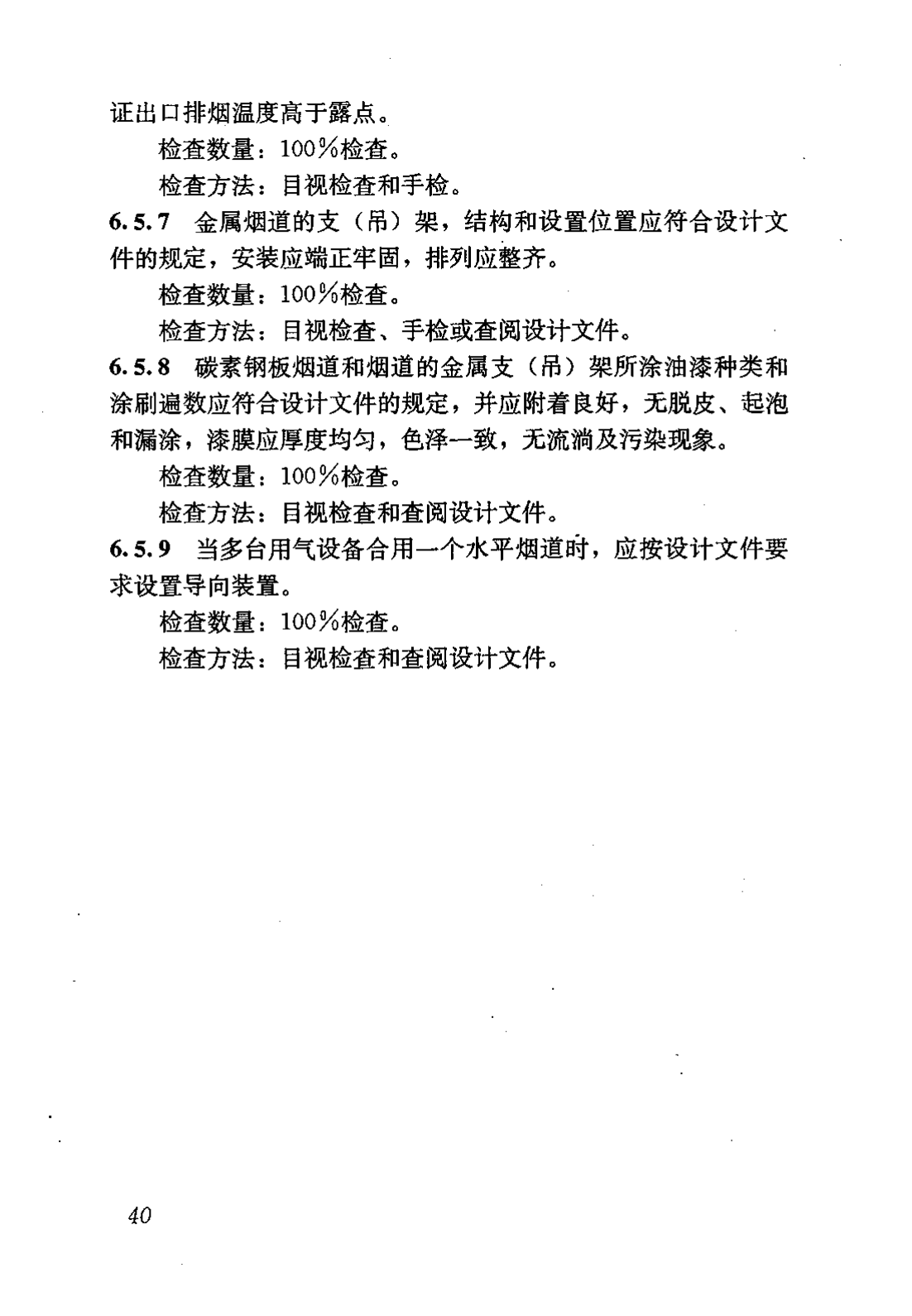 证出口排烟温度高于露点。

检查数量：100%检查。

检查方法：目视检查和手检。

6.5.7 金属烟道的支（吊）架，结构和设置位置应符合设计文件的规定，安装应端正牢固，排列应整齐。

检查数量：100%检查。

检查方法：目视检查、手检或查阅设计文件。

6.5.8 碳素钢板烟道和烟道的金属支（吊）架所涂油漆种类和涂刷遍数应符合设计文件的规定，并应附着良好，无脱皮、起泡和漏涂，漆膜应厚度均匀，色泽一致，无流淌及污染现象。

检查数量：100%检查。

检查方法：目视检查和查阅设计文件。

6.5.9 当多台用气设备合用一个水平烟道时，应按设计文件要求设置导向装置。

检查数量：100%检查。

检查方法：目视检查和查阅设计文件。

40